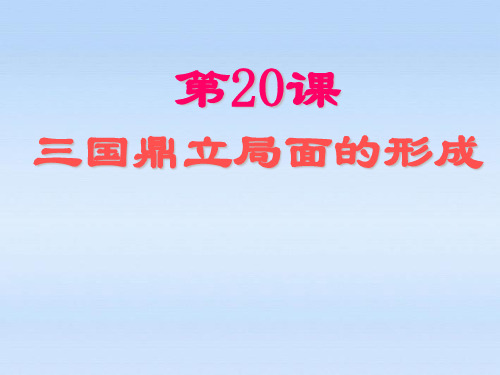 第20课

三国鼎立局面的形成